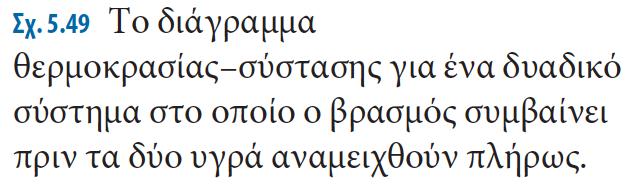 Σχ. 5.49 Το διάγραμμα θερμοκρασίας–σύστασης για ένα δυαδικό σύστημα στο οποίο ο βρασμός συμβαίνει πριν τα δύο υγρά αναμειχθούν πλήρως.